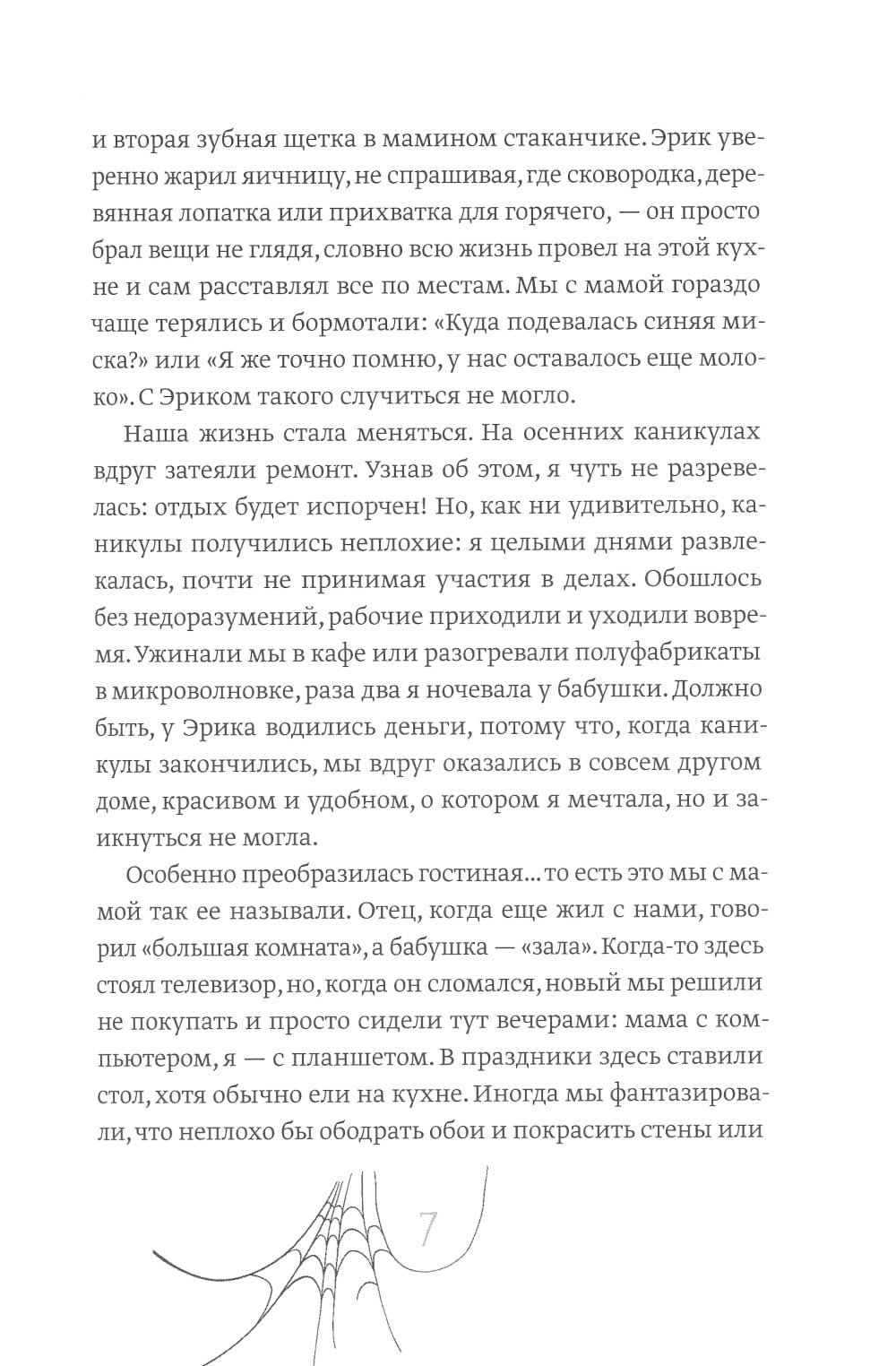 и вторая зубная щетка в мамином стаканчике. Эрик уверенно жарил яичницу, не спрашивая, где сковородка, деревянная лопатка или прихватка для горячего, — он просто брал вещи не глядя, словно всю жизнь провел на этой кухне и сам расставлял все по местам. Мы с мамой гораздо чаще терялись и бормотали: «Куда подевалась синяя миска?» или «Я же точно помню, у нас оставалось еще молоко». С Эриком такого случиться не могло.

Наша жизнь стала меняться. На осенних каникулах вдруг затеяли ремонт. Узнав об этом, я чуть не разревелась: отдых будет испорчен! Но, как ни удивительно, каникулы получились неплохие: я целыми днями развлекалась, почти не принимая участия в делах. Обошлось без недоразумений, рабочие приходили и уходили вовремя. Ужинали мы в кафе или разогревали полуфабрикаты в микроволновке, раза два я ночевала у бабушки. Должно быть, у Эрика водились деньги, потому что, когда каникулы закончились, мы вдруг оказались в совсем другом доме, красивом и удобном, о котором я мечтала, но и заикнуться не могла.

Особенно преобразилась гостиная... то есть это мы с мамой так ее называли. Отец, когда еще жил с нами, говорил «большая комната», а бабушка — «зала». Когда-то здесь стоял телевизор, но, когда он сломался, новый мы решили не покупать и просто сидели тут вечерами: мама с компьютером, я — с планшетом. В праздники здесь ставили стол, хотя обычно ели на кухне. Иногда мы фантазировали, что неплохо бы ободрать обои и покрасить стены или

7